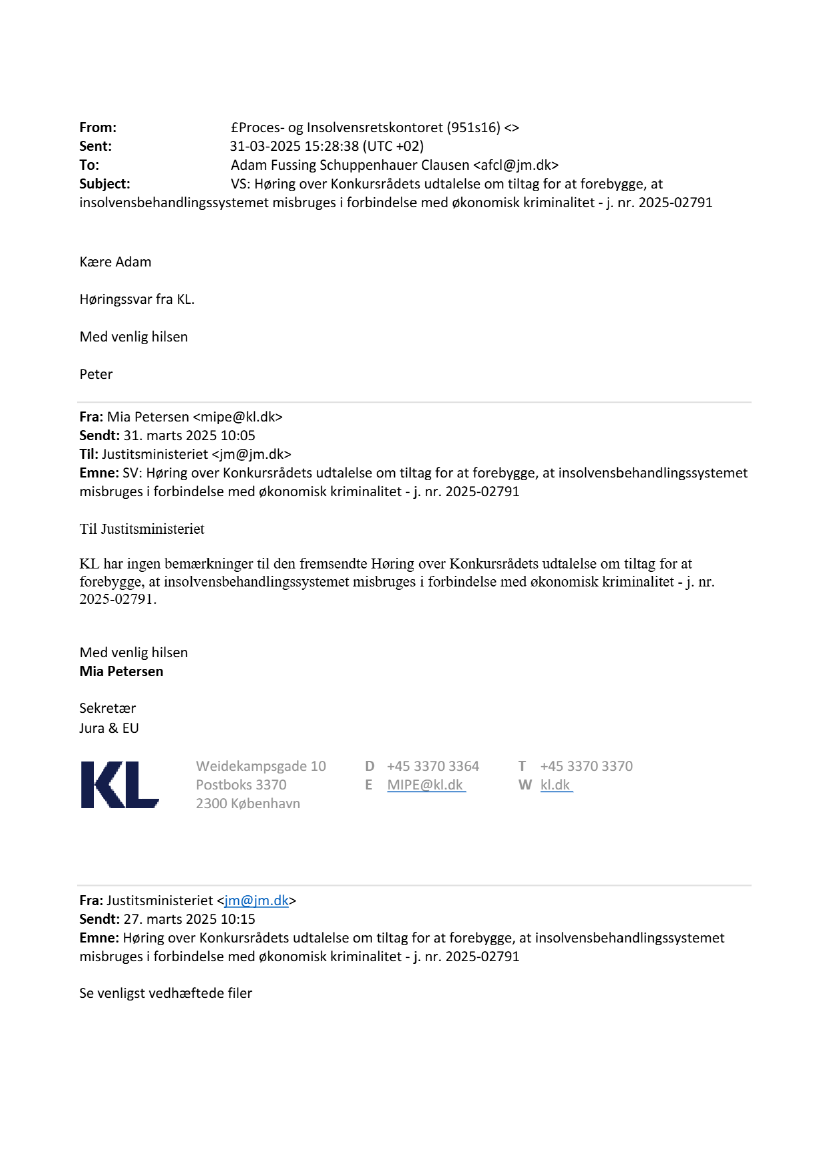 From: £Proces- og Insolvensretskontoret (951s16) <>
Sent: 31-03-2025 15:28:38 (UTC +02)
To: Adam Fussing Schuppenhauer Clausen <afcl@jm.dk>
Subject: VS: Høring over Konkursrådets udtalelse om tiltag for at forebygge, at insolvensbehandlingssystemet misbruges i forbindelse med økonomisk kriminalitet - j. nr. 2025-02791

Kære Adam

Høringssvar fra KL.

Med venlig hilsen

Peter

Fra: Mia Petersen <mipe@kl.dk>
Sendt: 31. marts 2025 10:05
Til: Justitsministeriet <jm@jm.dk>
Emne: SV: Høring over Konkursrådets udtalelse om tiltag for at forebygge, at insolvensbehandlingssystemet misbruges i forbindelse med økonomisk kriminalitet - j. nr. 2025-02791

Til Justitsministeriet

KL har ingen bemærkninger til den fremsendte Høring over Konkursrådets udtalelse om tiltag for at forebygge, at insolvensbehandlingssystemet misbruges i forbindelse med økonomisk kriminalitet - j. nr. 2025-02791.

Med venlig hilsen
Mia Petersen

Sekretær
Jura & EU

KL

Weidekampsgade 10
Postboks 3370
2300 København

D +45 3370 3364
E MIPE@kl.dk

T +45 3370 3370
W kl.dk

Fra: Justitsministeriet <jm@jm.dk>
Sendt: 27. marts 2025 10:15
Emne: Høring over Konkursrådets udtalelse om tiltag for at forebygge, at insolvensbehandlingssystemet misbruges i forbindelse med økonomisk kriminalitet - j. nr. 2025-02791

Se venligst vedhæftede filer